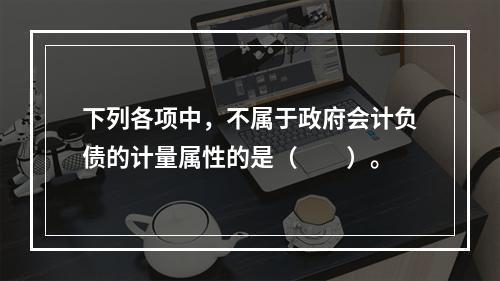 下列各项中，不属于政府会计负债的计量属性的是（　　）。